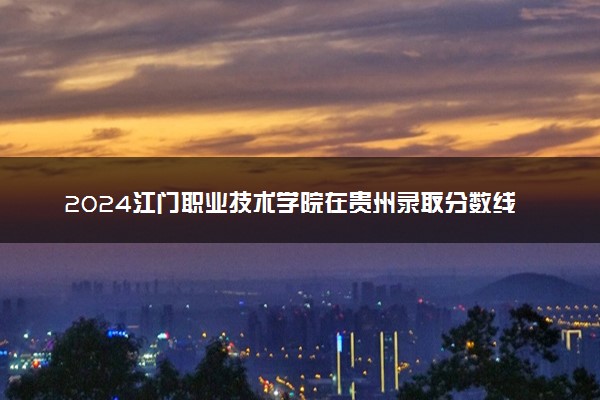 2024江门职业技术学院在贵州录取分数线